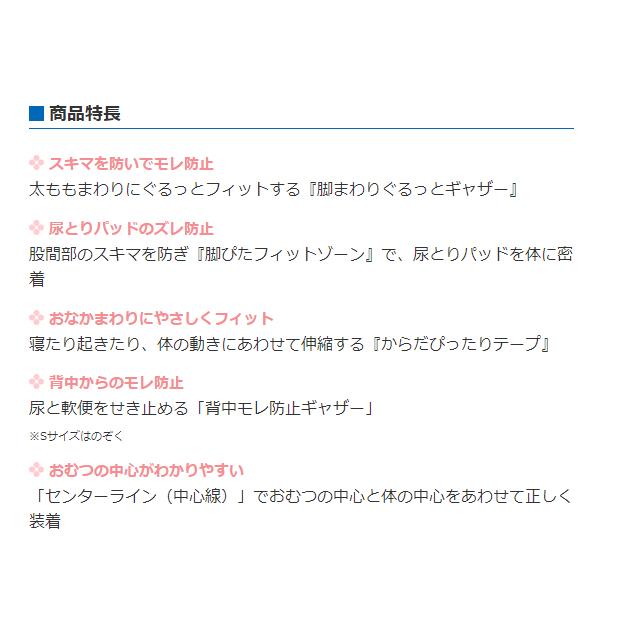 ■ 商品特長

スキマを防いでモレ防止
太ももまわりにぐるっとフィットする『脚まわりぐるっとギャザー』

尿とりパッドのズレ防止
股間部のスキマを防ぎ『脚ぴたフィットゾーン』で、尿とりパッドを体に密着

おなかまわりにやさしくフィット
寝たり起きたり、体の動きにあわせて伸縮する『からだぴったりテープ』

背中からのモレ防止
尿と軟便をせき止める「背中モレ防止ギャザー」
※Sサイズはのぞく

おむつの中心がわかりやすい
「センターライン（中心線）」でおむつの中心と体の中心をあわせて正しく装着